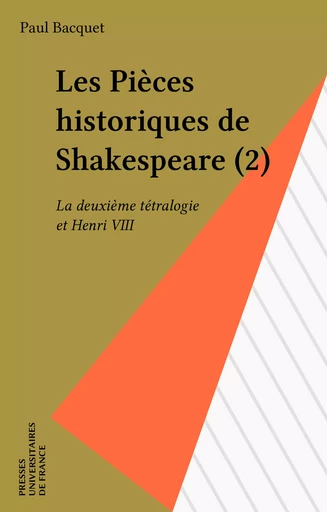 Paul Bacquet

Les Pièces historiques de Shakespeare (2)

La deuxième tétralogie et Henri VIII

PRESSES UNIVERSITAIRES DE FRANCE